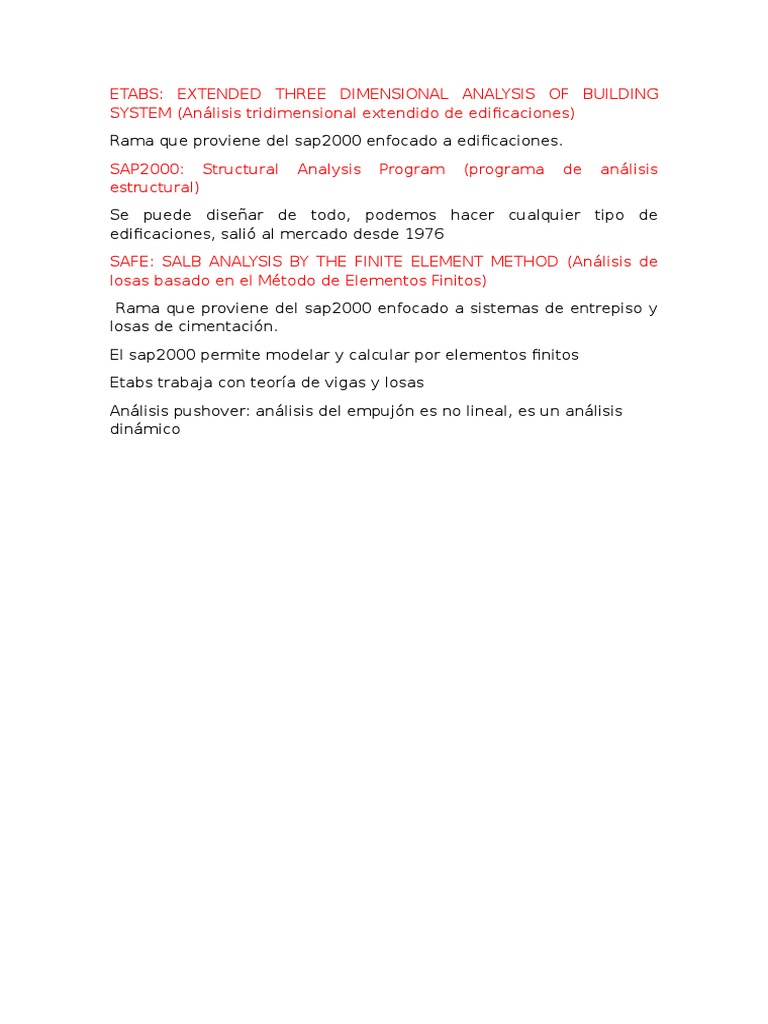 ETABS: EXTENDED THREE DIMENSIONAL ANALYSIS OF BUILDING SYSTEM (Análisis tridimensional extendido de edificaciones)

Rama que proviene del sap2000 enfocado a edificaciones.

SAP2000: Structural Analysis Program (programa de análisis estructural)

Se puede diseñar de todo, podemos hacer cualquier tipo de edificaciones, salió al mercado desde 1976

SAFE: SALB ANALYSIS BY THE FINITE ELEMENT METHOD (Análisis de losas basado en el Método de Elementos Finitos)

Rama que proviene del sap2000 enfocado a sistemas de entrepiso y losas de cimentación.

El sap2000 permite modelar y calcular por elementos finitos

Etabs trabaja con teoría de vigas y losas

Análisis pushover: análisis del empujón es no lineal, es un análisis dinámico